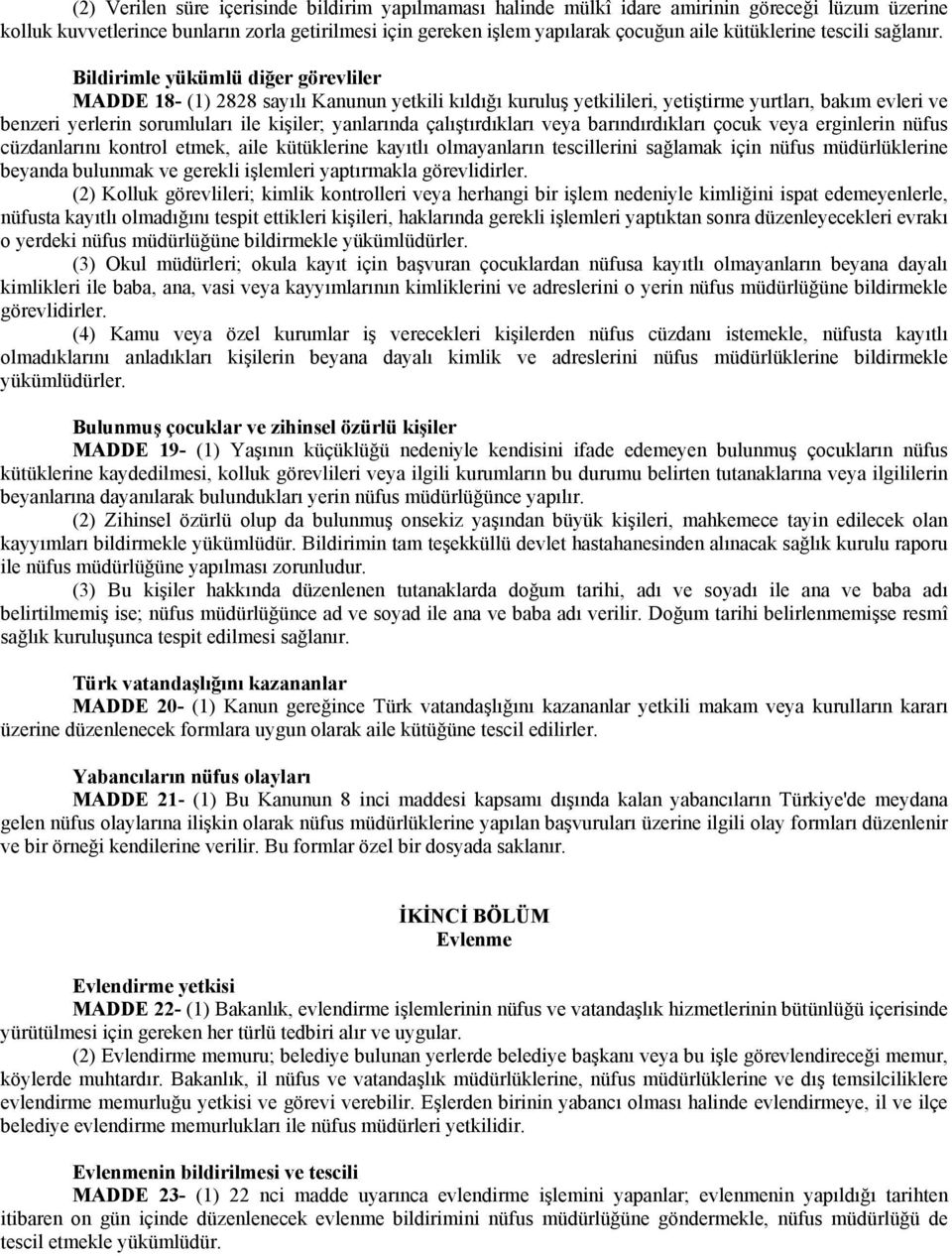 (2) Verilen süre içerisinde bildirim yapılmaması halinde mülkî idare amirinin göreceği lüzum üzerine kolluk kuvvetlerince bunların zorla getirilmesi için gereken işlem yapılarak çocuğun aile kütüklerine tescili sağlanır.

Bildirimle yükümlü diğer görevliler

MADDE 18- (1) 2828 sayılı Kanunun yetkili kıldığı kuruluş yetkilileri, yetiştirme yurtları, bakım evleri ve benzeri yerlerin sorumluları ile kişiler; yanlarında çalıştırdıkları veya barındırdıkları çocuk veya erginlerin nüfus cüzdanlarını kontrol etmek, aile kütüklerine kayıtlı olmayanların tescillerini sağlamak için nüfus müdürlüklerine beyanda bulunmak ve gerekli işlemleri yaptırmakla görevlidirler.

(2) Kolluk görevlileri; kimlik kontrolleri veya herhangi bir işlem nedeniyle kimliğini ispat edemeyenlerle, nüfusta kayıtlı olmadığını tespit ettikleri kişileri, haklarında gerekli işlemleri yaptıktan sonra düzenleyecekleri evrakı o yerdeki nüfus müdürlüğüne bildirmekle yükümlüdürler.

(3) Okul müdürleri; okula kayıt için başvuran çocuklardan nüfusa kayıtlı olmayanların beyana dayalı kimlikleri ile baba, ana, vasi veya kayyımlarının kimliklerini ve adreslerini o yerin nüfus müdürlüğüne bildirmekle görevlidirler.

(4) Kamu veya özel kurumlar iş verecekleri kişilerden nüfus cüzdanı istemekle, nüfusta kayıtlı olmadıklarını anladıkları kişilerin beyana dayalı kimlik ve adreslerini nüfus müdürlüklerine bildirmekle yükümlüdürler.

Bulunmuş çocuklar ve zihinsel özürlü kişiler

MADDE 19- (1) Yaşının küçüklüğü nedeniyle kendisini ifade edemeyen bulunmuş çocukların nüfus kütüklerine kaydedilmesi, kolluk görevlileri veya ilgili kurumların bu durumu belirten tutanaklarına veya ilgililerin beyanlarına dayanılarak bulundukları yerin nüfus müdürlüğünce yapılır.

(2) Zihinsel özürlü olup da bulunmuş onsekiz yaşından büyük kişileri, mahkemece tayin edilecek olan kayyımları bildirmekle yükümlüdür. Bildirimin tam teşekküllü devlet hastahanesinden alınacak sağlık kurulu raporu ile nüfus müdürlüğüne yapılması zorunludur.

(3) Bu kişiler hakkında düzenlenen tutanaklarda doğum tarihi, adı ve soyadı ile ana ve baba adı belirtilmemiş ise; nüfus müdürlüğünce ad ve soyad ile ana ve baba adı verilir. Doğum tarihi belirlenmemişse resmî sağlık kuruluşunca tespit edilmesi sağlanır.

Türk vatandaşlığını kazananlar

MADDE 20- (1) Kanun gereğince Türk vatandaşlığını kazananlar yetkili makam veya kurulların kararı üzerine düzenlenecek formlara uygun olarak aile kütüğüne tescil edilirler.

Yabancıların nüfus olayları

MADDE 21- (1) Bu Kanunun 8 inci maddesi kapsamı dışında kalan yabancıların Türkiye'de meydana gelen nüfus olaylarına ilişkin olarak nüfus müdürlüklerine yapılan başvuruları üzerine ilgili olay formları düzenlenir ve bir örneği kendilerine verilir. Bu formlar özel bir dosyada saklanır.

İKİNCİ BÖLÜM
Evlenme

Evlendirme yetkisi

MADDE 22- (1) Bakanlık, evlendirme işlemlerinin nüfus ve vatandaşlık hizmetlerinin bütünlüğü içerisinde yürütülmesi için gereken her türlü tedbiri alır ve uygular.

(2) Evlendirme memuru; belediye bulunan yerlerde belediye başkanı veya bu işle görevlendireceği memur, köylerde muhtardır. Bakanlık, il nüfus ve vatandaşlık müdürlüklerine, nüfus müdürlüklerine ve dış temsilciliklere evlendirme memurluğu yetkisi ve görevi verebilir. Eşlerden birinin yabancı olması halinde evlendirmeye, il ve ilçe belediye evlendirme memurlukları ile nüfus müdürleri yetkilidir.

Evlenmenin bildirilmesi ve tescili

MADDE 23- (1) 22 nci madde uyarınca evlendirme işlemini yapanlar; evlenmenin yapıldığı tarihten itibaren on gün içinde düzenlenecek evlenme bildirimini nüfus müdürlüğüne göndermekle, nüfus müdürlüğü de tescil etmekle yükümlüdür.